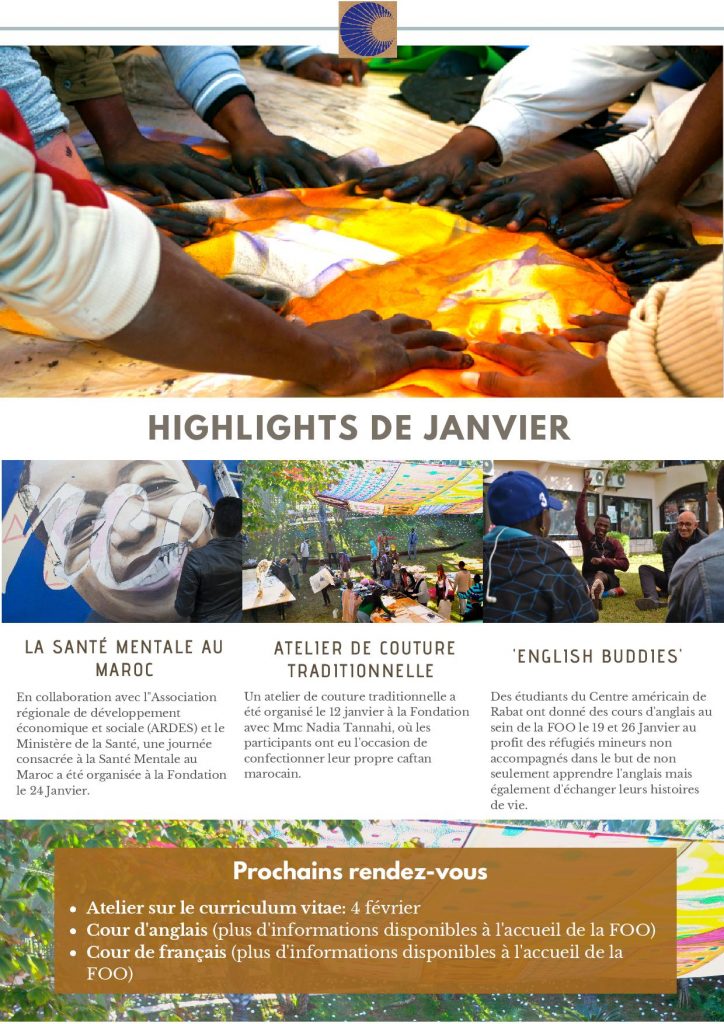 HIGHLIGHTS DE JANVIER

LA SANTÉ MENTALE AU MAROC

En collaboration avec l'Association régionale de développement économique et sociale (ARDES) et le Ministère de la Santé, une journée consacrée à la Santé Mentale au Maroc a été organisée à la Fondation le 24 Janvier.

ATELIER DE COUTURE TRADITIONNELLE

Un atelier de couture traditionnelle a été organisé le 12 janvier à la Fondation avec Mme Nadia Tannahi, où les participants ont eu l'occasion de confectionner leur propre caftan marocain.

'ENGLISH BUDDIES'

Des étudiants du Centre américain de Rabat ont donné des cours d'anglais au sein de la FOO le 19 et 26 Janvier au profit des réfugiés mineurs non accompagnés dans le but de non seulement apprendre l'anglais mais également d'échanger leurs histoires de vie.

Prochains rendez-vous

• Atelier sur le curriculum vitae: 4 février
• Cour d'anglais (plus d'informations disponibles à l'accueil de la FOO)
• Cour de français (plus d'informations disponibles à l'accueil de la FOO)